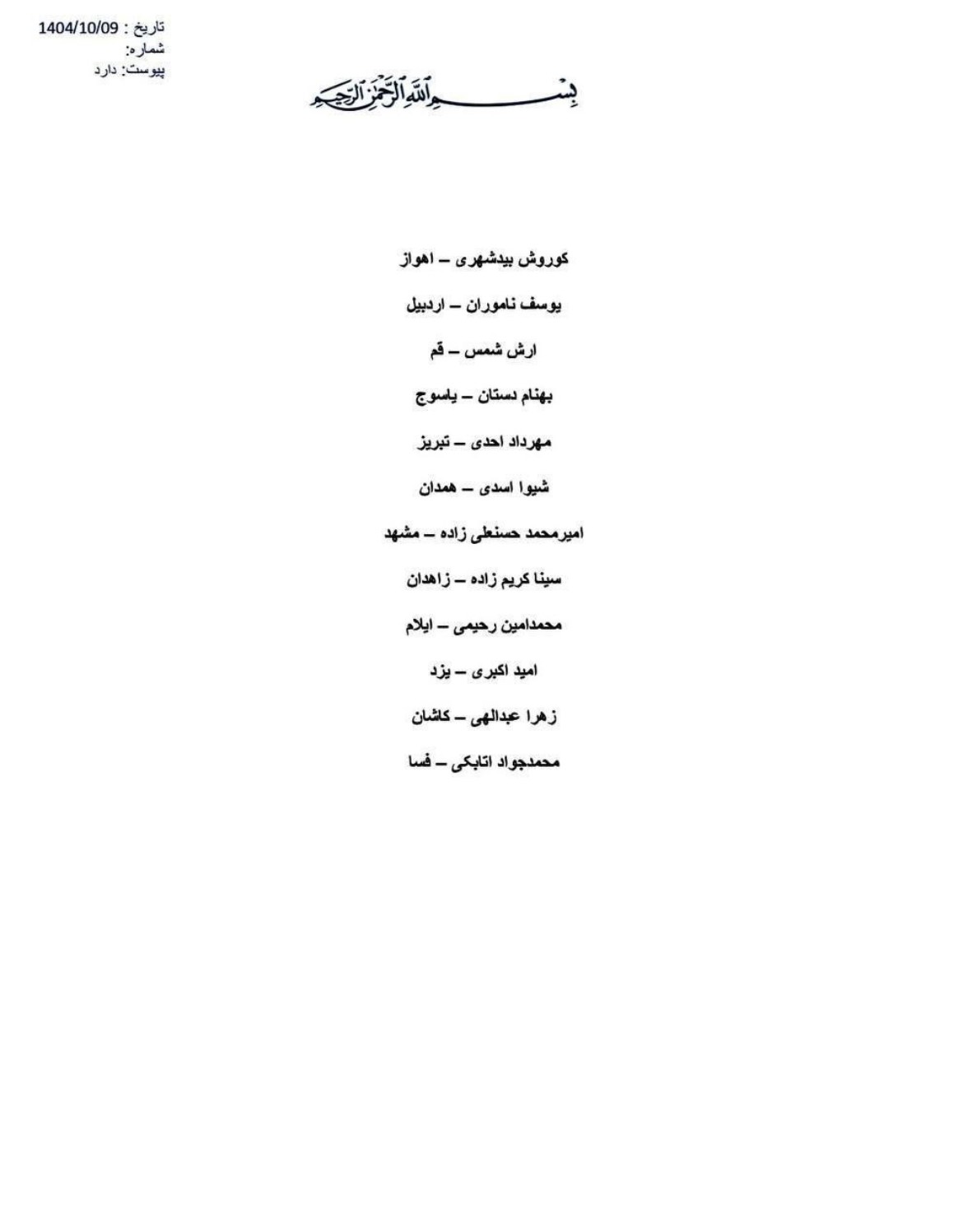 تاریخ : 1404/10/09
شماره:
پیوست: دارد

بسم الله الرحمن الرحیم

کوروش بیدشهری – اهواز

یوسف ناموران – اردبیل

ارش شمس – قم

بهنام دستان – یاسوج

مهرداد احدی – تبریز

شیوا اسدی – همدان

امیرمحمد حسنعلی زاده – مشهد

سینا کریم زاده – زاهدان

محمدامین رحیمی – ایلام

امید اکبری – یزد

زهرا عبدالهی – کاشان

محمدجواد اتابکی – فسا